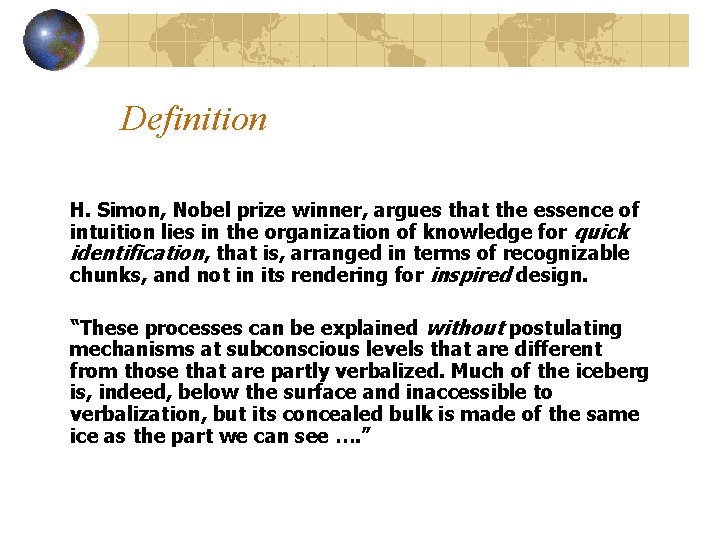 Definition

H. Simon, Nobel prize winner, argues that the essence of intuition lies in the organization of knowledge for quick identification, that is, arranged in terms of recognizable chunks, and not in its rendering for inspired design.

“These processes can be explained without postulating mechanisms at subconscious levels that are different from those that are partly verbalized. Much of the iceberg is, indeed, below the surface and inaccessible to verbalization, but its concealed bulk is made of the same ice as the part we can see ….”